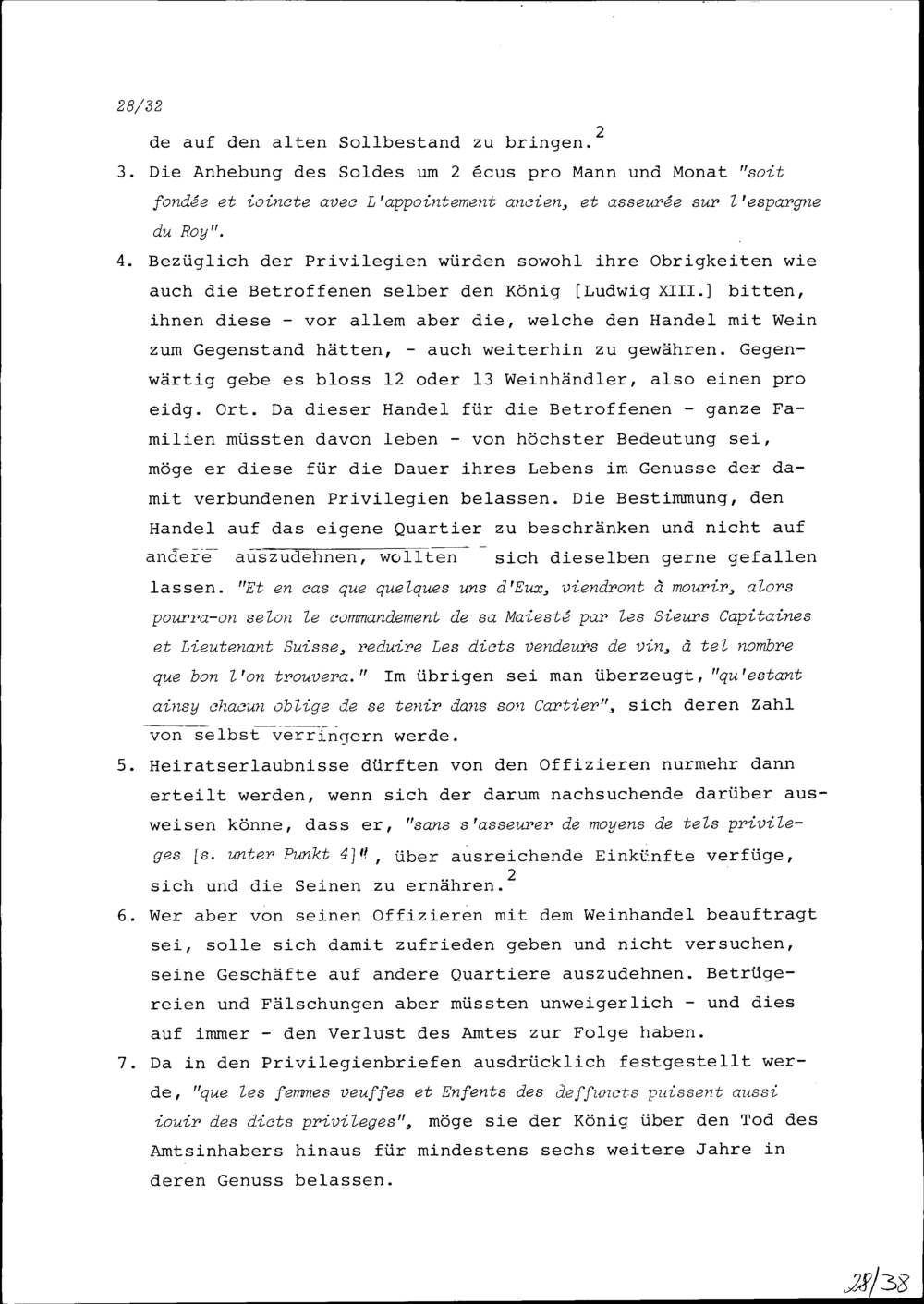 28/32

de auf den alten Sollbestand zu bringen.$^2$

3. Die Anhebung des Soldes um 2 écus pro Mann und Monat "soit fondée et ioincte avec L'appointement ancien, et asseurée sur l'espargne du Roy".

4. Bezüglich der Privilegien würden sowohl ihre Obrigkeiten wie auch die Betroffenen selber den König [Ludwig XIII.] bitten, ihnen diese - vor allem aber die, welche den Handel mit Wein zum Gegenstand hätten, - auch weiterhin zu gewähren. Gegenwärtig gebe es bloss 12 oder 13 Weinhändler, also einen pro eidg. Ort. Da dieser Handel für die Betroffenen - ganze Familien müssten davon leben - von höchster Bedeutung sei, möge er diese für die Dauer ihres Lebens im Genusse der damit verbundenen Privilegien belassen. Die Bestimmung, den Handel auf das eigene Quartier zu beschränken und nicht auf andere auszudehnen, wollten sich dieselben gerne gefallen lassen. "Et en cas que quelques uns d'Eux, viendront à mourir, alors pourra-on selon le commandement de sa Maiesté par les Sieurs Capitaines et Lieutenant Suisse, reduire Les dicts vendeurs de vin, à tel nombre que bon l'on trouvera." Im übrigen sei man überzeugt, "qu'estant ainsy chacun oblige de se tenir dans son Cartier", sich deren Zahl von selbst verringern werde.

5. Heiratserlaubnisse dürften von den Offizieren nurmehr dann erteilt werden, wenn sich der darum nachsuchende darüber ausweisen könne, dass er, "sans s'asseurer de moyens de tels privileges [s. unter Punkt 4]", über ausreichende Einkünfte verfüge, sich und die Seinen zu ernähren.$^2$

6. Wer aber von seinen Offizieren mit dem Weinhandel beauftragt sei, solle sich damit zufrieden geben und nicht versuchen, seine Geschäfte auf andere Quartiere auszudehnen. Betrügereien und Fälschungen aber müssten unweigerlich - und dies auf immer - den Verlust des Amtes zur Folge haben.

7. Da in den Privilegienbriefen ausdrücklich festgestellt werde, "que les femmes veuffes et Enfents des deffuncts puissent aussi iouir des dicts privileges", möge sie der König über den Tod des Amtsinhabers hinaus für mindestens sechs weitere Jahre in deren Genuss belassen.

28/38